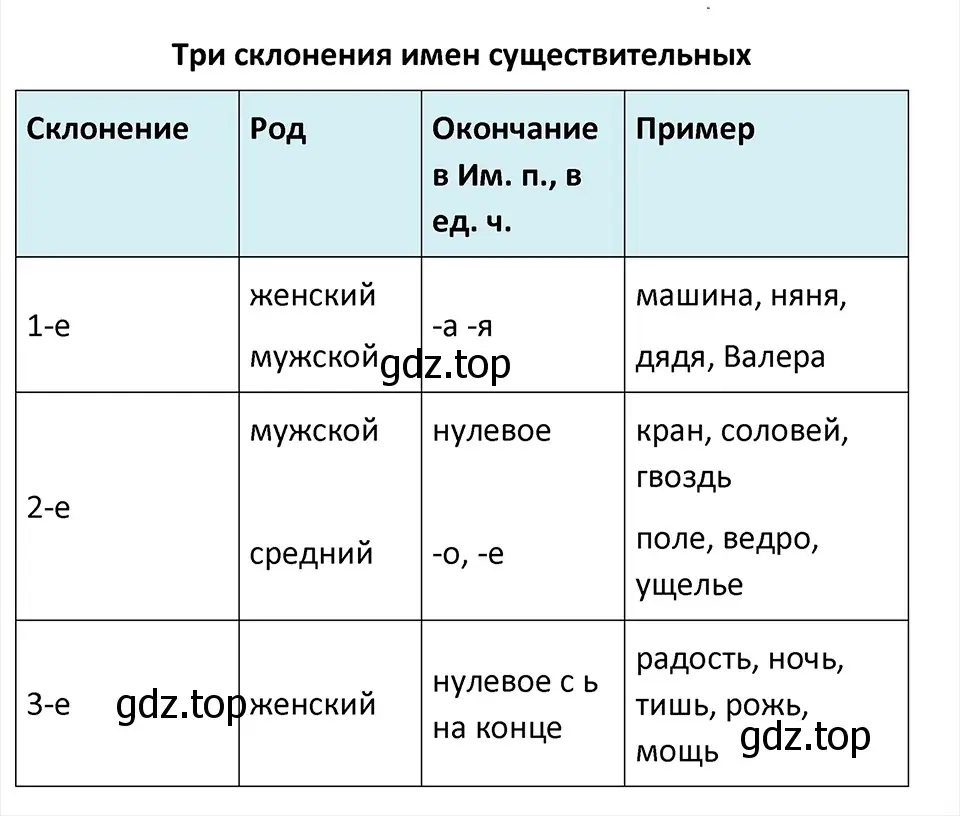 Три склонения имен существительных

| Склонение | Род | Окончание в Им. п., в ед. ч. | Пример |
|---|---|---|---|
| 1-е | женский мужской | -а -я | машина, няня, дядя, Валера |
| 2-е | мужской средний | нулевое -о, -е | кран, соловей, гвоздь поле, ведро, ущелье |
| 3-е | женский | нулевое с ь на конце | радость, ночь, тишь, рожь, мощь |

gdz.top
gdz.top
gdz.top